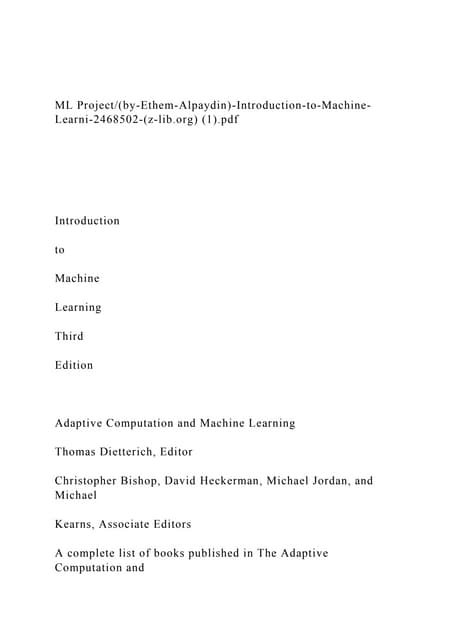 ML Project/(by-Ethem-Alpaydin)-Introduction-to-Machine-Learni-2468502-(z-lib.org) (1).pdf

Introduction

to

Machine

Learning

Third

Edition

Adaptive Computation and Machine Learning

Thomas Dietterich, Editor

Christopher Bishop, David Heckerman, Michael Jordan, and Michael

Kearns, Associate Editors

A complete list of books published in The Adaptive Computation and